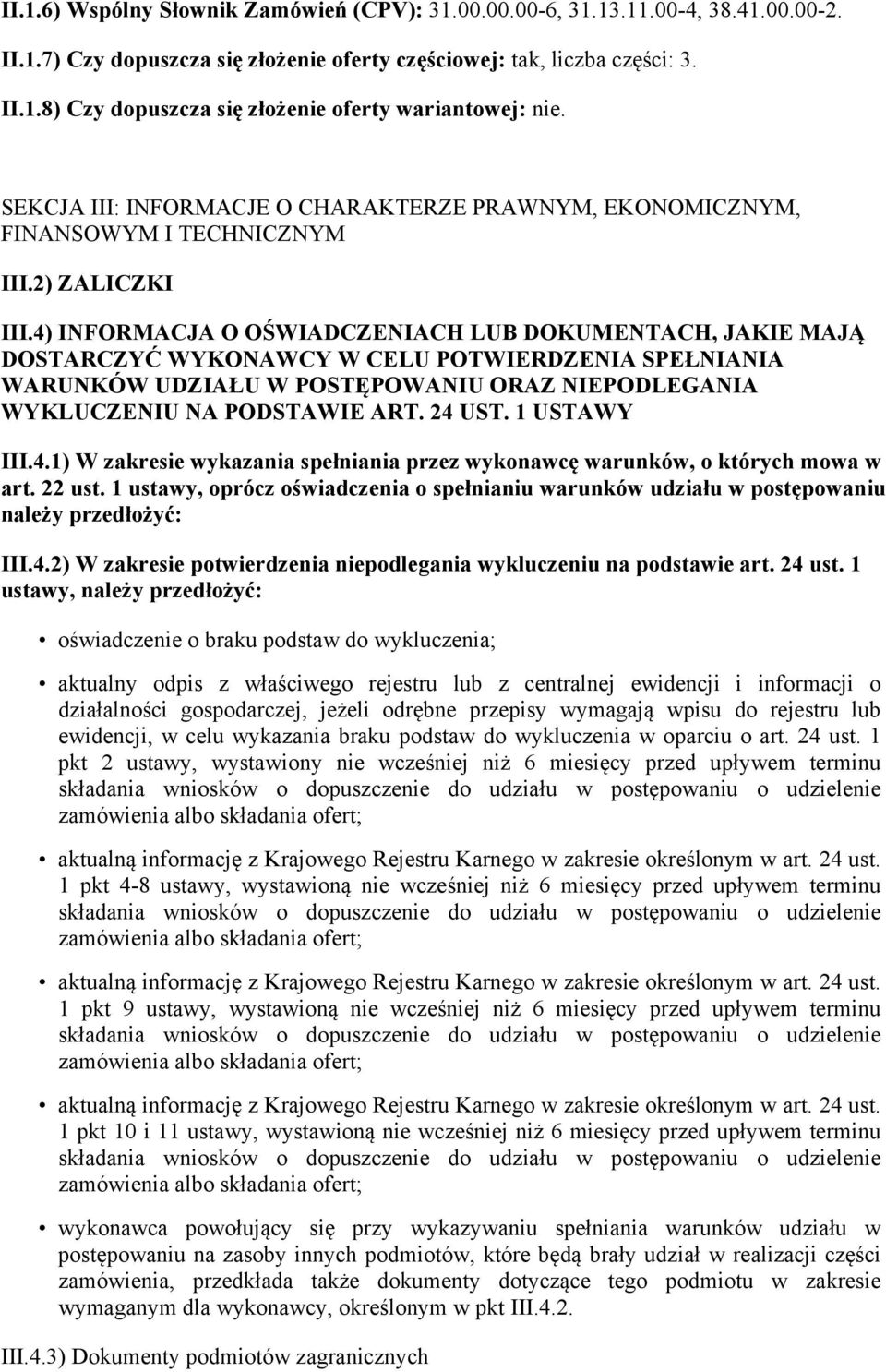 II.1.6) Wspólny Słownik Zamówień (CPV): 31.00.00.00-6, 31.13.11.00-4, 38.41.00.00-2.

II.1.7) Czy dopuszcza się złożenie oferty częściowej: tak, liczba części: 3.

II.1.8) Czy dopuszcza się złożenie oferty wariantowej: nie.

SEKCJA III: INFORMACJE O CHARAKTERZE PRAWNYM, EKONOMICZNYM, FINANSOWYM I TECHNICZNYM

III.2) ZALICZKI

III.4) INFORMACJA O OŚWIADCZENIACH LUB DOKUMENTACH, JAKIE MAJĄ DOSTARCZYĆ WYKONAWCY W CELU POTWIERDZENIA SPEŁNIANIA WARUNKÓW UDZIAŁU W POSTĘPOWANIU ORAZ NIEPODLEGANIA WYKLUCZENIU NA PODSTAWIE ART. 24 UST. 1 USTAWY

III.4.1) W zakresie wykazania spełniania przez wykonawcę warunków, o których mowa w art. 22 ust. 1 ustawy, oprócz oświadczenia o spełnianiu warunków udziału w postępowaniu należy przedłożyć:

III.4.2) W zakresie potwierdzenia niepodlegania wykluczeniu na podstawie art. 24 ust. 1 ustawy, należy przedłożyć:

• oświadczenie o braku podstaw do wykluczenia;

• aktualny odpis z właściwego rejestru lub z centralnej ewidencji i informacji o działalności gospodarczej, jeżeli odrębne przepisy wymagają wpisu do rejestru lub ewidencji, w celu wykazania braku podstaw do wykluczenia w oparciu o art. 24 ust. 1 pkt 2 ustawy, wystawiony nie wcześniej niż 6 miesięcy przed upływem terminu składania wniosków o dopuszczenie do udziału w postępowaniu o udzielenie zamówienia albo składania ofert;

• aktualną informację z Krajowego Rejestru Karnego w zakresie określonym w art. 24 ust. 1 pkt 4-8 ustawy, wystawioną nie wcześniej niż 6 miesięcy przed upływem terminu składania wniosków o dopuszczenie do udziału w postępowaniu o udzielenie zamówienia albo składania ofert;

• aktualną informację z Krajowego Rejestru Karnego w zakresie określonym w art. 24 ust. 1 pkt 9 ustawy, wystawioną nie wcześniej niż 6 miesięcy przed upływem terminu składania wniosków o dopuszczenie do udziału w postępowaniu o udzielenie zamówienia albo składania ofert;

• aktualną informację z Krajowego Rejestru Karnego w zakresie określonym w art. 24 ust. 1 pkt 10 i 11 ustawy, wystawioną nie wcześniej niż 6 miesięcy przed upływem terminu składania wniosków o dopuszczenie do udziału w postępowaniu o udzielenie zamówienia albo składania ofert;

• wykonawca powołujący się przy wykazywaniu spełniania warunków udziału w postępowaniu na zasoby innych podmiotów, które będą brały udział w realizacji części zamówienia, przedkłada także dokumenty dotyczące tego podmiotu w zakresie wymaganym dla wykonawcy, określonym w pkt III.4.2.

III.4.3) Dokumenty podmiotów zagranicznych